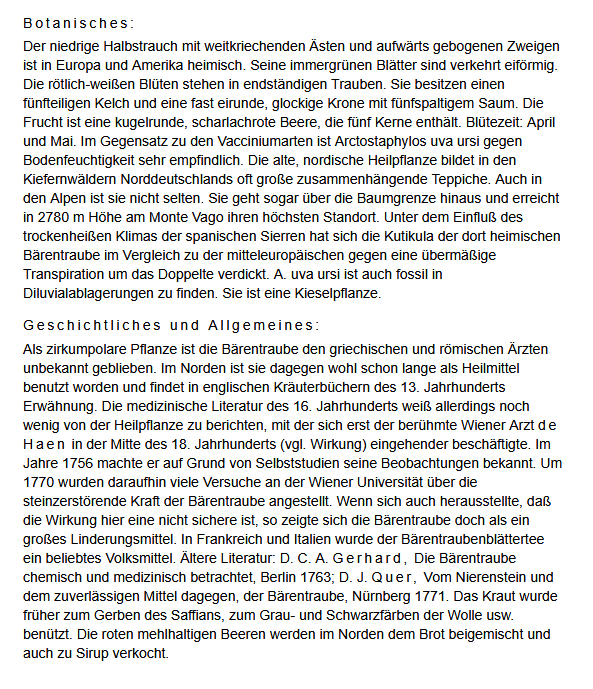 Botanisches:

Der niedrige Halbstrauch mit weitkriechenden Ästen und aufwärts gebogenen Zweigen ist in Europa und Amerika heimisch. Seine immergrünen Blätter sind verkehrt eiförmig. Die rötlich-weißen Blüten stehen in endständigen Trauben. Sie besitzen einen fünfteiligen Kelch und eine fast eirunde, glockige Krone mit fünfspaltigem Saum. Die Frucht ist eine kugelrunde, scharlachrote Beere, die fünf Kerne enthält. Blütezeit: April und Mai. Im Gegensatz zu den Vacciniumarten ist Arctostaphylos uva ursi gegen Bodenfeuchtigkeit sehr empfindlich. Die alte, nordische Heilpflanze bildet in den Kiefernwäldern Norddeutschlands oft große zusammenhängende Teppiche. Auch in den Alpen ist sie nicht selten. Sie geht sogar über die Baumgrenze hinaus und erreicht in 2780 m Höhe am Monte Vago ihren höchsten Standort. Unter dem Einfluß des trockenheißen Klimas der spanischen Sierren hat sich die Kutikula der dort heimischen Bärentraube im Vergleich zu der mitteleuropäischen gegen eine übermäßige Transpiration um das Doppelte verdickt. A. uva ursi ist auch fossil in Diluvialablagerungen zu finden. Sie ist eine Kieselpflanze.

Geschichtliches und Allgemeines:

Als zirkumpolare Pflanze ist die Bärentraube den griechischen und römischen Ärzten unbekannt geblieben. Im Norden ist sie dagegen wohl schon lange als Heilmittel benutzt worden und findet in englischen Kräuterbüchern des 13. Jahrhunderts Erwähnung. Die medizinische Literatur des 16. Jahrhunderts weiß allerdings noch wenig von der Heilpflanze zu berichten, mit der sich erst der berühmte Wiener Arzt de Haen in der Mitte des 18. Jahrhunderts (vgl. Wirkung) eingehender beschäftigte. Im Jahre 1756 machte er auf Grund von Selbststudien seine Beobachtungen bekannt. Um 1770 wurden daraufhin viele Versuche an der Wiener Universität über die steinzerstörende Kraft der Bärentraube angestellt. Wenn sich auch herausstellte, daß die Wirkung hier eine nicht sichere ist, so zeigte sich die Bärentraube doch als ein großes Linderungsmittel. In Frankreich und Italien wurde der Bärentraubenblättertee ein beliebtes Volksmittel. Ältere Literatur: D. C. A. Gerhard, Die Bärentraube chemisch und medizinisch betrachtet, Berlin 1763; D. J. Quer, Vom Nierenstein und dem zuverlässigen Mittel dagegen, der Bärentraube, Nürnberg 1771. Das Kraut wurde früher zum Gerben des Saffians, zum Grau- und Schwarzfärben der Wolle usw. benützt. Die roten mehlhaltigen Beeren werden im Norden dem Brot beigemischt und auch zu Sirup verkocht.